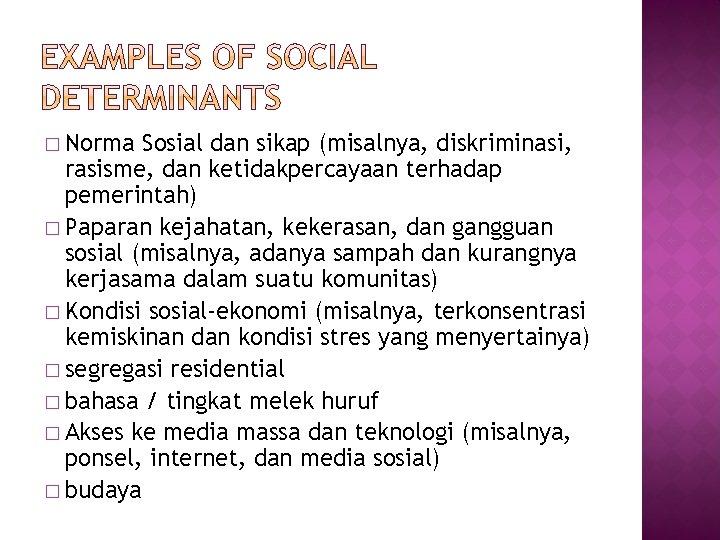 EXAMPLES OF SOCIAL DETERMINANTS

□ Norma Sosial dan sikap (misalnya, diskriminasi, rasisme, dan ketidakpercayaan terhadap pemerintah)
□ Paparan kejahatan, kekerasan, dan gangguan sosial (misalnya, adanya sampah dan kurangnya kerjasama dalam suatu komunitas)
□ Kondisi sosial-ekonomi (misalnya, terkonsentrasi kemiskinan dan kondisi stres yang menyertainya)
□ segregasi residential
□ bahasa / tingkat melek huruf
□ Akses ke media massa dan teknologi (misalnya, ponsel, internet, dan media sosial)
□ budaya